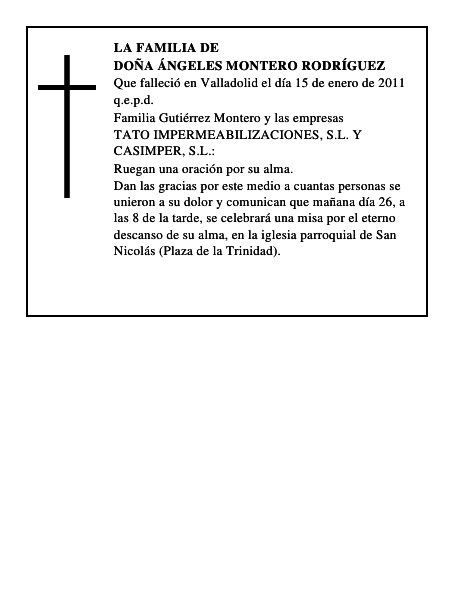 LA FAMILIA DE
DOÑA ÁNGELES MONTERO RODRÍGUEZ
Que falleció en Valladolid el día 15 de enero de 2011
q.e.p.d.
Familia Gutiérrez Montero y las empresas
TATO IMPERMEABILIZACIONES, S.L. Y CASIMPER, S.L.:
Ruegan una oración por su alma.
Dan las gracias por este medio a cuantas personas se unieron a su dolor y comunican que mañana día 26, a las 8 de la tarde, se celebrará una misa por el eterno descanso de su alma, en la iglesia parroquial de San Nicolás (Plaza de la Trinidad).